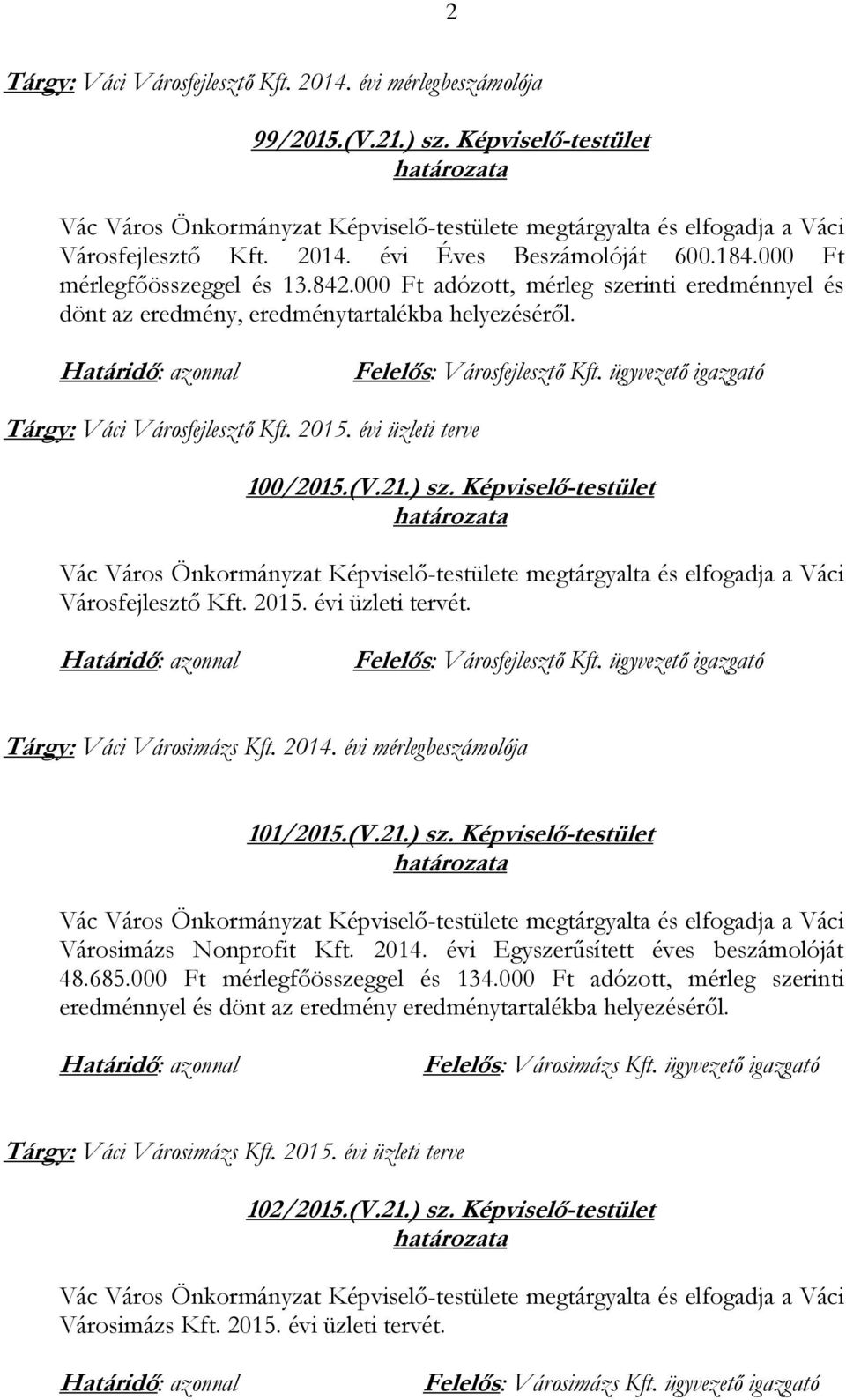 2

Tárgy: Váci Városfejlesztő Kft. 2014. évi mérlegbeszámolója

99/2015.(V.21.) sz. Képviselő-testület
határozata

Vác Város Önkormányzat Képviselő-testülete megtárgyalta és elfogadja a Váci Városfejlesztő Kft. 2014. évi Éves Beszámolóját 600.184.000 Ft mérlegfőösszeggel és 13.842.000 Ft adózott, mérleg szerinti eredménnyel és dönt az eredmény, eredménytartalékba helyezéséről.

Határidő: azonnal Felelős: Városfejlesztő Kft. ügyvezető igazgató

Tárgy: Váci Városfejlesztő Kft. 2015. évi üzleti terve

100/2015.(V.21.) sz. Képviselő-testület
határozata

Vác Város Önkormányzat Képviselő-testülete megtárgyalta és elfogadja a Váci Városfejlesztő Kft. 2015. évi üzleti tervét.

Határidő: azonnal Felelős: Városfejlesztő Kft. ügyvezető igazgató

Tárgy: Váci Városimázs Kft. 2014. évi mérlegbeszámolója

101/2015.(V.21.) sz. Képviselő-testület
határozata

Vác Város Önkormányzat Képviselő-testülete megtárgyalta és elfogadja a Váci Városimázs Nonprofit Kft. 2014. évi Egyszerűsített éves beszámolóját 48.685.000 Ft mérlegfőösszeggel és 134.000 Ft adózott, mérleg szerinti eredménnyel és dönt az eredmény eredménytartalékba helyezéséről.

Határidő: azonnal Felelős: Városimázs Kft. ügyvezető igazgató

Tárgy: Váci Városimázs Kft. 2015. évi üzleti terve

102/2015.(V.21.) sz. Képviselő-testület
határozata

Vác Város Önkormányzat Képviselő-testülete megtárgyalta és elfogadja a Váci Városimázs Kft. 2015. évi üzleti tervét.

Határidő: azonnal Felelős: Városimázs Kft. ügyvezető igazgató